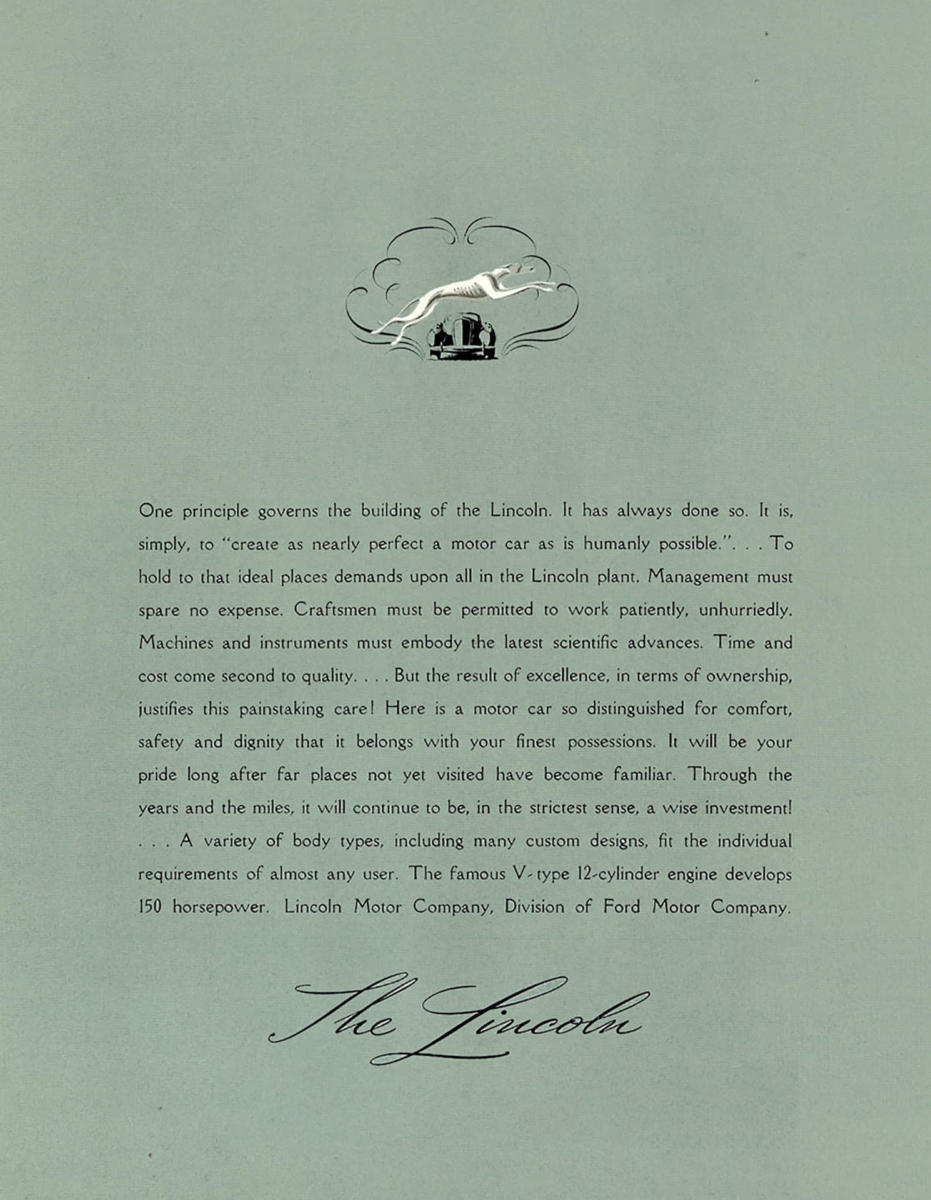 One principle governs the building of the Lincoln. It has always done so. It is, simply, to "create as nearly perfect a motor car as is humanly possible.". . . To hold to that ideal places demands upon all in the Lincoln plant. Management must spare no expense. Craftsmen must be permitted to work patiently, unhurriedly. Machines and instruments must embody the latest scientific advances. Time and cost come second to quality. . . . But the result of excellence, in terms of ownership, justifies this painstaking care! Here is a motor car so distinguished for comfort, safety and dignity that it belongs with your finest possessions. It will be your pride long after far places not yet visited have become familiar. Through the years and the miles, it will continue to be, in the strictest sense, a wise investment! . . . A variety of body types, including many custom designs, fit the individual requirements of almost any user. The famous V-type 12-cylinder engine develops 150 horsepower. Lincoln Motor Company, Division of Ford Motor Company.

The Lincoln